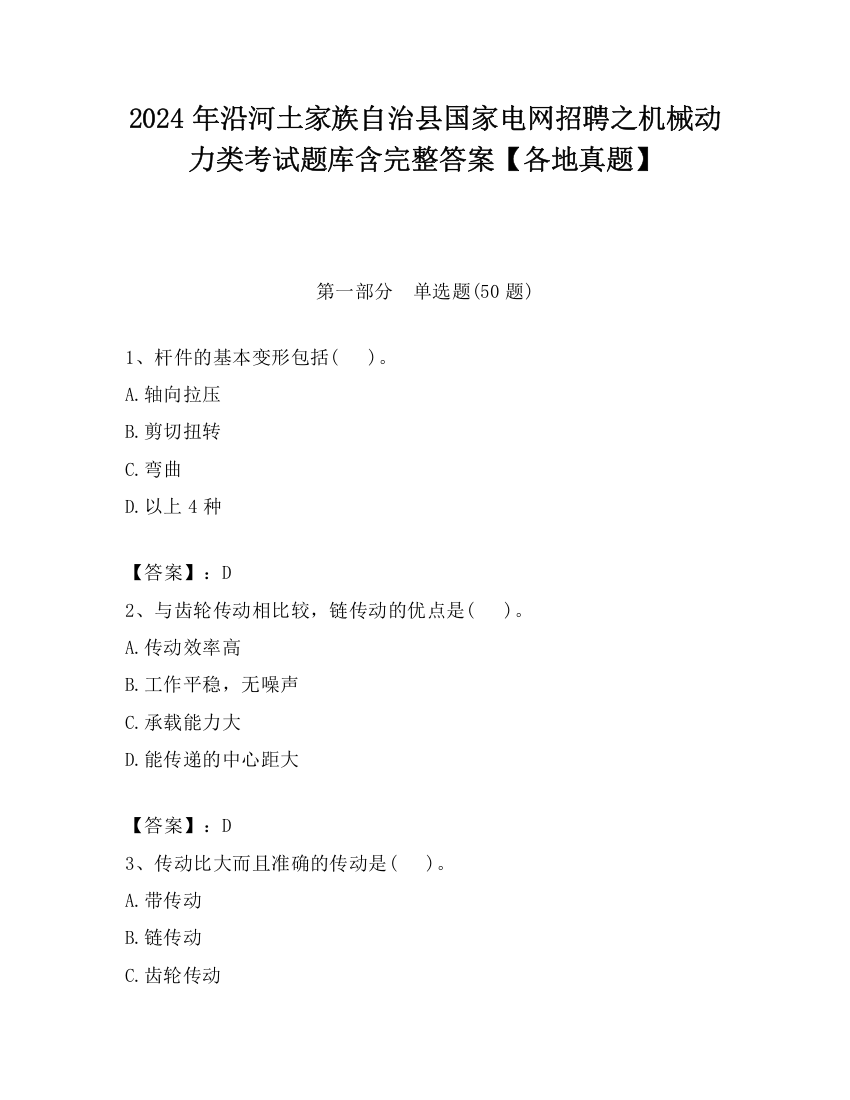 2024 年沿河土家族自治县国家电网招聘之机械动力类考试题库含完整答案【各地真题】

第一部分　单选题(50 题)

1、杆件的基本变形包括(　　)。

A.轴向拉压

B.剪切扭转

C.弯曲

D.以上 4 种

【答案】：D

2、与齿轮传动相比较，链传动的优点是(　　)。

A.传动效率高

B.工作平稳，无噪声

C.承载能力大

D.能传递的中心距大

【答案】：D

3、传动比大而且准确的传动是(　　)。

A.带传动

B.链传动

C.齿轮传动